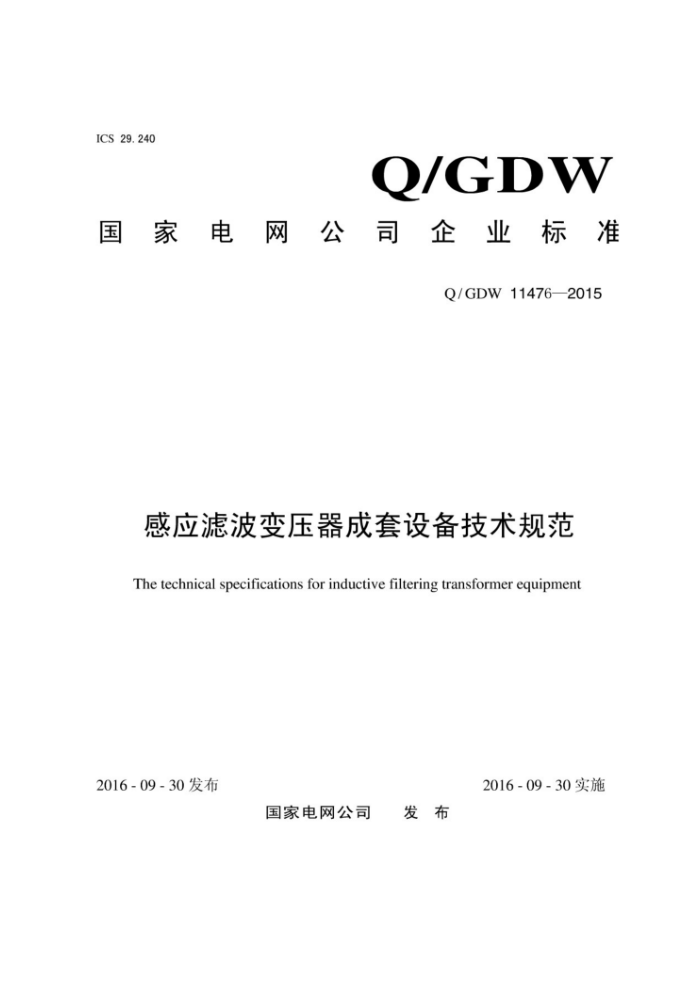 ICS 29.240

Q/GDW

国家电网公司企业标准

Q/GDW 11476—2015

感应滤波变压器成套设备技术规范

The technical specifications for inductive filtering transformer equipment

2016 - 09 - 30 发布

2016 - 09 - 30 实施

国家电网公司 发布